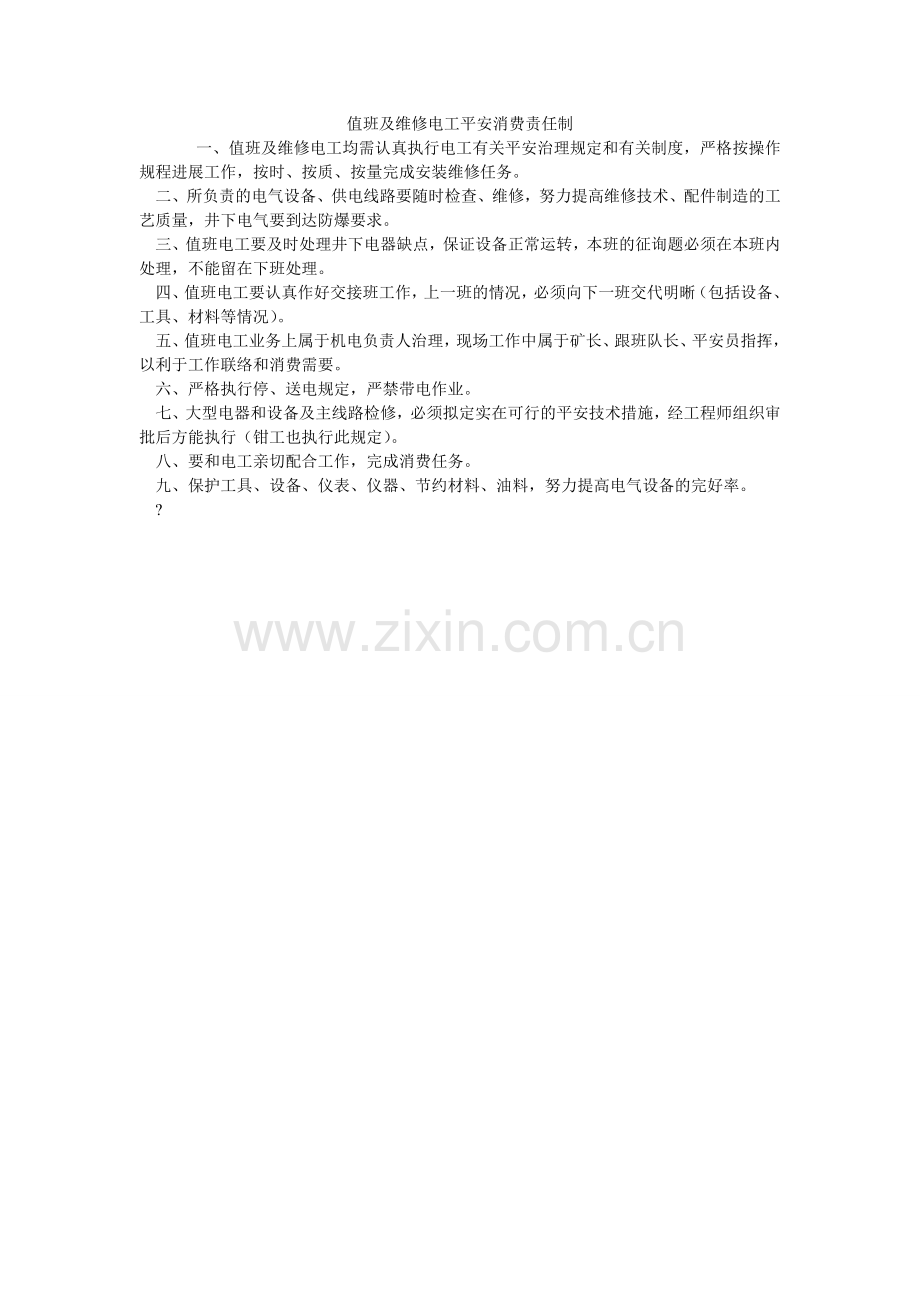 值班及维修电工平安消费责任制

一、值班及维修电工均需认真执行电工有关平安治理规定和有关制度，严格按操作规程进展工作，按时、按质、按量完成安装维修任务。

二、所负责的电气设备、供电线路要随时检查、维修，努力提高维修技术、配件制造的工艺质量，井下电气要到达防爆要求。

三、值班电工要及时处理井下电器缺点，保证设备正常运转，本班的征询题必须在本班内处理，不能留在下班处理。

四、值班电工要认真作好交接班工作，上一班的情况，必须向下一班交代明晰（包括设备、工具、材料等情况）。

五、值班电工业务上属于机电负责人治理，现场工作中属于矿长、跟班队长、平安员指挥，以利于工作联络和消费需要。

六、严格执行停、送电规定，严禁带电作业。

七、大型电器和设备及主线路检修，必须拟定实在可行的平安技术措施，经工程师组织审批后方能执行（钳工也执行此规定）。

八、要和电工亲切配合工作，完成消费任务。

九、保护工具、设备、仪表、仪器、节约材料、油料，努力提高电气设备的完好率。

?

www.zixin.com.cn